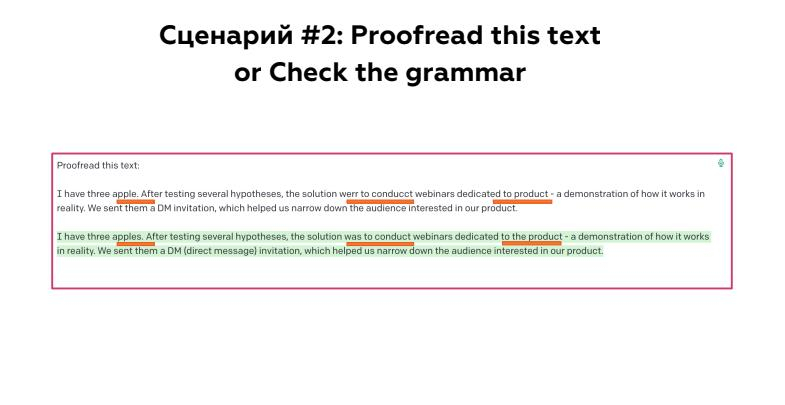 Сценарий #2: Proofread this text
or Check the grammar

Proofread this text:

I have three apple. After testing several hypotheses, the solution werr to conducct webinars dedicated to product - a demonstration of how it works in reality. We sent them a DM invitation, which helped us narrow down the audience interested in our product.

I have three apples. After testing several hypotheses, the solution was to conduct webinars dedicated to the product - a demonstration of how it works in reality. We sent them a DM (direct message) invitation, which helped us narrow down the audience interested in our product.